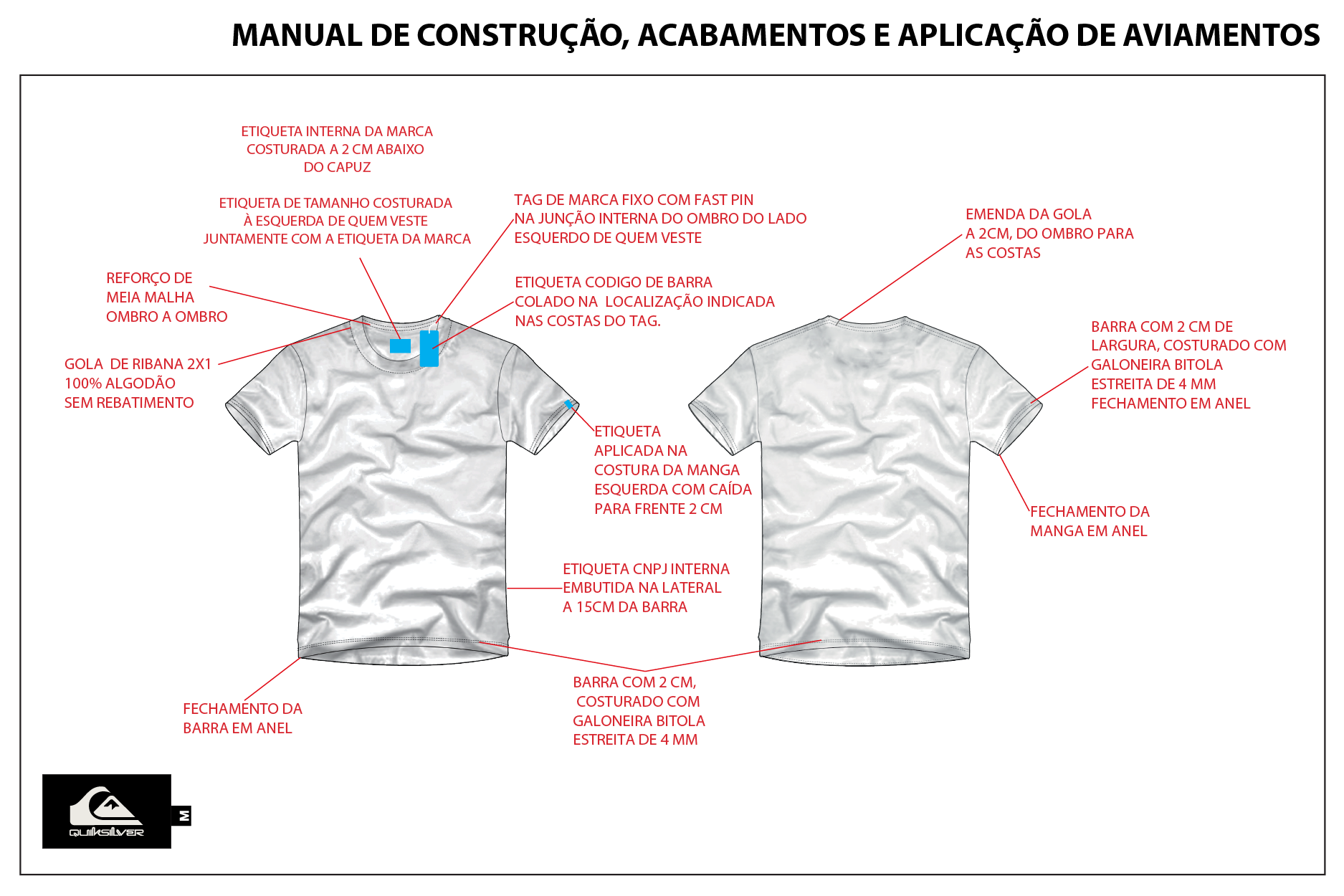 MANUAL DE CONSTRUÇÃO, ACABAMENTOS E APLICAÇÃO DE AVIAMENTOS

ETIQUETA INTERNA DA MARCA COSTURADA A 2 CM ABAIXO DO CAPUZ

ETIQUETA DE TAMANHO COSTURADA À ESQUERDA DE QUEM VESTE JUNTAMENTE COM A ETIQUETA DA MARCA

TAG DE MARCA FIXO COM FAST PIN NA JUNÇÃO INTERNA DO OMBRO DO LADO ESQUERDO DE QUEM VESTE

EMENDA DA GOLA A 2CM, DO OMBRO PARA AS COSTAS

REFORÇO DE MEIA MALHA OMBRO A OMBRO

ETIQUETA CODIGO DE BARRA COLADO NA LOCALIZAÇÃO INDICADA NAS COSTAS DO TAG.

BARRA COM 2 CM DE LARGURA, COSTURADO COM GALONEIRA BITOLA ESTREITA DE 4 MM FECHAMENTO EM ANEL

GOLA DE RIBANA 2X1 100% ALGODÃO SEM REBATIMENTO

ETIQUETA APLICADA NA COSTURA DA MANGA ESQUERDA COM CAÍDA PARA FRENTE 2 CM

FECHAMENTO DA MANGA EM ANEL

ETIQUETA CNPJ INTERNA EMBUTIDA NA LATERAL A 15CM DA BARRA

BARRA COM 2 CM, COSTURADO COM GALONEIRA BITOLA ESTREITA DE 4 MM

FECHAMENTO DA BARRA EM ANEL

QUIKSILVER

M